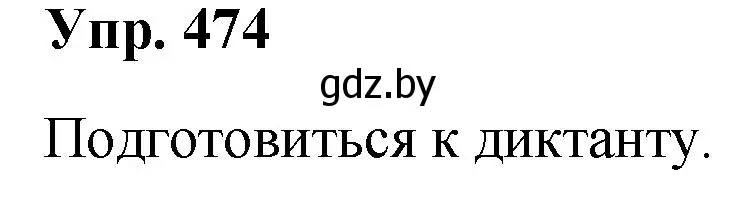 Упр. 474

gdz.by

Подготовиться к диктанту.